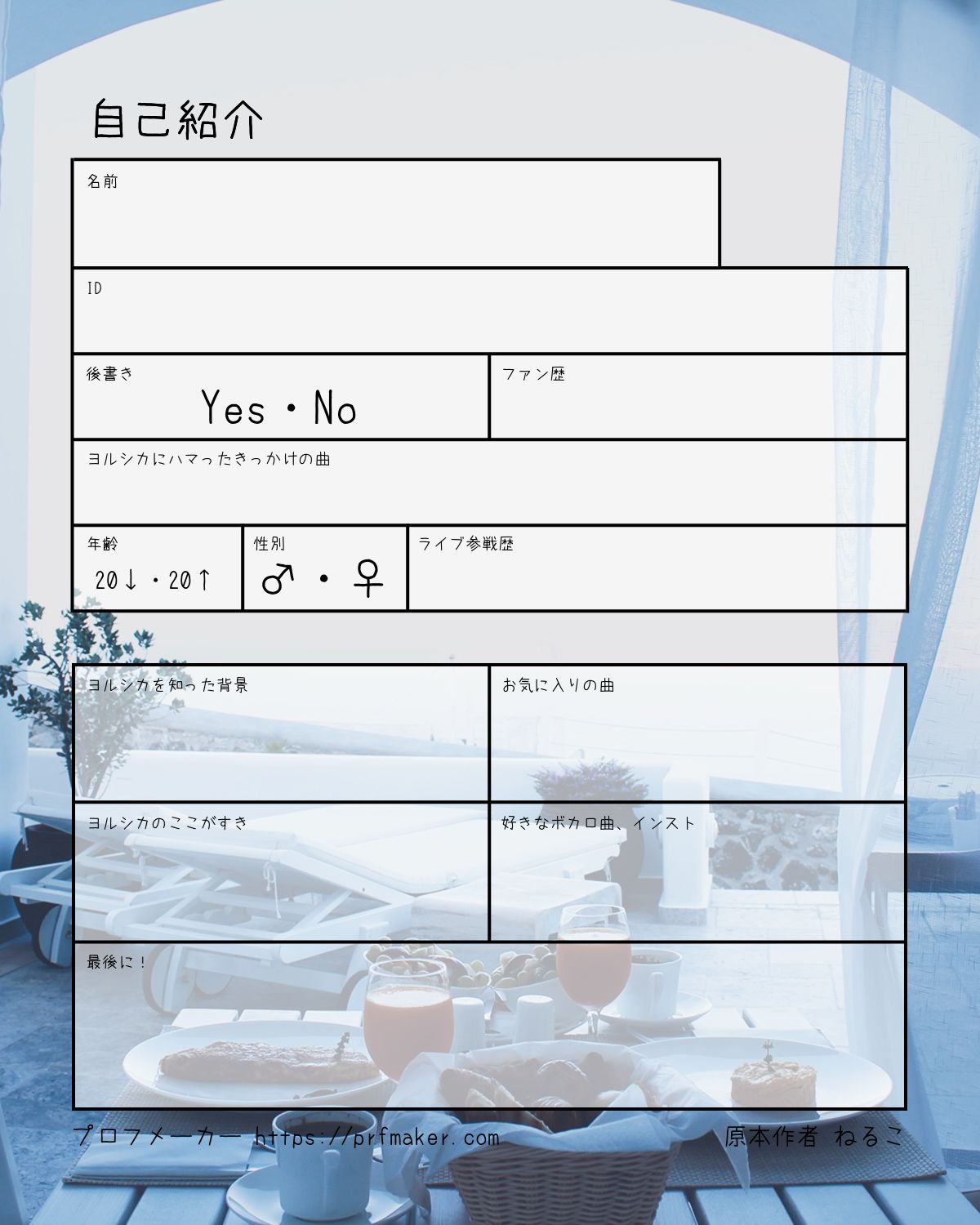 自己紹介

名前

ID

後書き
Yes・No

ファン歴

ヨルシカにハマったきっかけの曲

年齢
20↓・20↑

性別
♂・♀

ライブ参戦歴

ヨルシカを知った背景

お気に入りの曲

ヨルシカのここがすき

好きなボカロ曲、インスト

最後に!

プロフメーカー https://prfmaker.com 原本作者 ねるこ